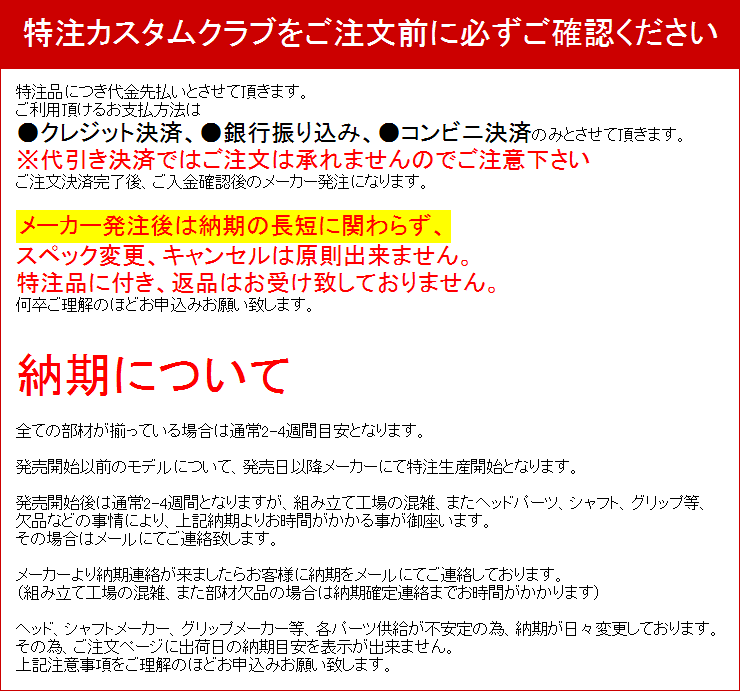 特注カスタムクラブをご注文前に必ずご確認ください

特注品につき代金先払いとさせて頂きます。
ご利用頂けるお支払方法は
●クレジット決済、●銀行振り込み、●コンビニ決済のみとさせて頂きます。
※代引き決済ではご注文は承れませんのでご注意下さい
ご注文決済完了後、ご入金確認後のメーカー発注になります。

メーカー発注後は納期の長短に関わらず、
スペック変更、キャンセルは原則出来ません。
特注品に付き、返品はお受け致しておりません。
何卒ご理解のほどお申込みお願い致します。

納期について

全ての部材が揃っている場合は通常2-4週間目安となります。

発売開始以前のモデルについて、発売日以降メーカーにて特注生産開始となります。

発売開始後は通常2-4週間となりますが、組み立て工場の混雑、またヘッドパーツ、シャフト、グリップ等、欠品などの事情により、上記納期よりお時間がかかる事が御座います。
その場合はメールにてご連絡致します。

メーカーより納期連絡が来ましたらお客様に納期をメールにてご連絡しております。
(組み立て工場の混雑、また部材欠品の場合は納期確定連絡までお時間がかかります)

ヘッド、シャフトメーカー、グリップメーカー等、各パーツ供給が不安定の為、納期が日々変更しております。
その為、ご注文ページに出荷日の納期目安を表示が出来ません。
上記注意事項をご理解のほどお申込みお願い致します。